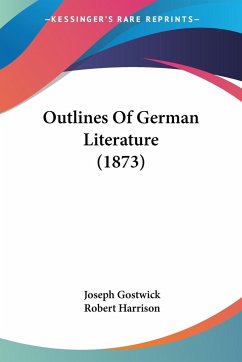 —KESSINGER'S RARE REPRINTS—

Outlines Of German Literature (1873)

Joseph Gostwick
Robert Harrison